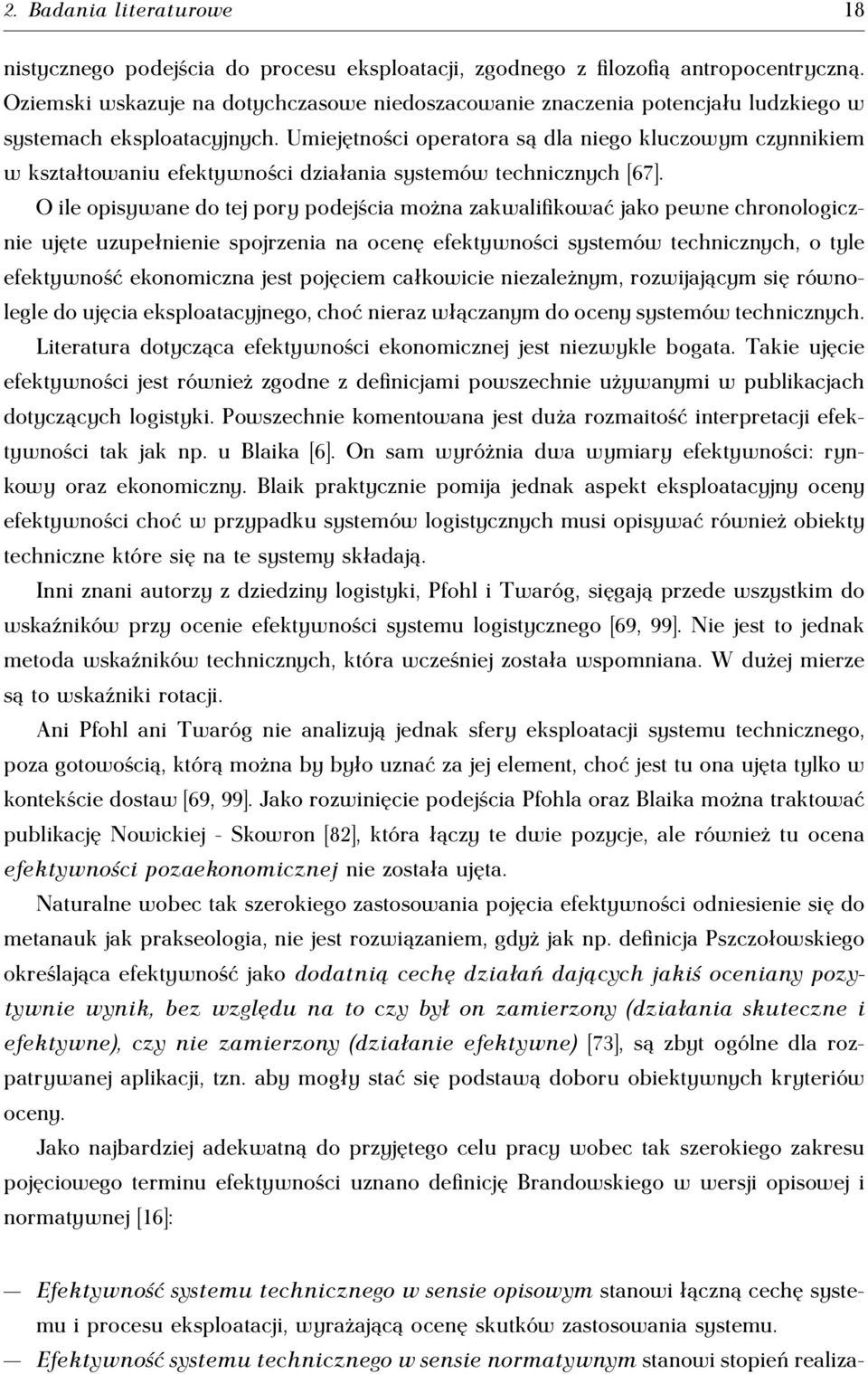 2. Badania literaturowe 18

nistycznego podejścia do procesu eksploatacji, zgodnego z filozofią antropocentryczną. Oziemski wskazuje na dotychczasowe niedoszacowanie znaczenia potencjału ludzkiego w systemach eksploatacyjnych. Umiejętności operatora są dla niego kluczowym czynnikiem w kształtowaniu efektywności działania systemów technicznych [67].

O ile opisywane do tej pory podejścia można zakwalifikować jako pewne chronologicznie ujęte uzupełnienie spojrzenia na ocenę efektywności systemów technicznych, o tyle efektywność ekonomiczna jest pojęciem całkowicie niezależnym, rozwijającym się równolegle do ujęcia eksploatacyjnego, choć nieraz włączanym do oceny systemów technicznych. Literatura dotycząca efektywności ekonomicznej jest niezwykle bogata. Takie ujęcie efektywności jest również zgodne z definicjami powszechnie używanymi w publikacjach dotyczących logistyki. Powszechnie komentowana jest duża rozmaitość interpretacji efektywności tak jak np. u Blaika [6]. On sam wyróżnia dwa wymiary efektywności: rynkowy oraz ekonomiczny. Blaik praktycznie pomija jednak aspekt eksploatacyjny oceny efektywności choć w przypadku systemów logistycznych musi opisywać również obiekty techniczne które się na te systemy składają.

Inni znani autorzy z dziedziny logistyki, Pfohl i Twaróg, sięgają przede wszystkim do wskaźników przy ocenie efektywności systemu logistycznego [69, 99]. Nie jest to jednak metoda wskaźników technicznych, która wcześniej została wspomniana. W dużej mierze są to wskaźniki rotacji.

Ani Pfohl ani Twaróg nie analizują jednak sfery eksploatacji systemu technicznego, poza gotowością, którą można by było uznać za jej element, choć jest tu ona ujęta tylko w kontekście dostaw [69, 99]. Jako rozwinięcie podejścia Pfohla oraz Blaika można traktować publikację Nowickiej - Skowron [82], która łączy te dwie pozycje, ale również tu ocena efektywności pozaekonomicznej nie została ujęta.

Naturalne wobec tak szerokiego zastosowania pojęcia efektywności odniesienie się do metanauk jak prakseologia, nie jest rozwiązaniem, gdyż jak np. definicja Pszczołowskiego określająca efektywność jako dodatnią cechę działań dających jakiś oceniany pozytywnie wynik, bez względu na to czy był on zamierzony (działania skuteczne i efektywne), czy nie zamierzony (działanie efektywne) [73], są zbyt ogólne dla rozpatrywanej aplikacji, tzn. aby mogły stać się podstawą doboru obiektywnych kryteriów oceny.

Jako najbardziej adekwatną do przyjętego celu pracy wobec tak szerokiego zakresu pojęciowego terminu efektywności uznano definicję Brandowskiego w wersji opisowej i normatywnej [16]:

— Efektywność systemu technicznego w sensie opisowym stanowi łączną cechę systemu i procesu eksploatacji, wyrażającą ocenę skutków zastosowania systemu.

— Efektywność systemu technicznego w sensie normatywnym stanowi stopień realiza-